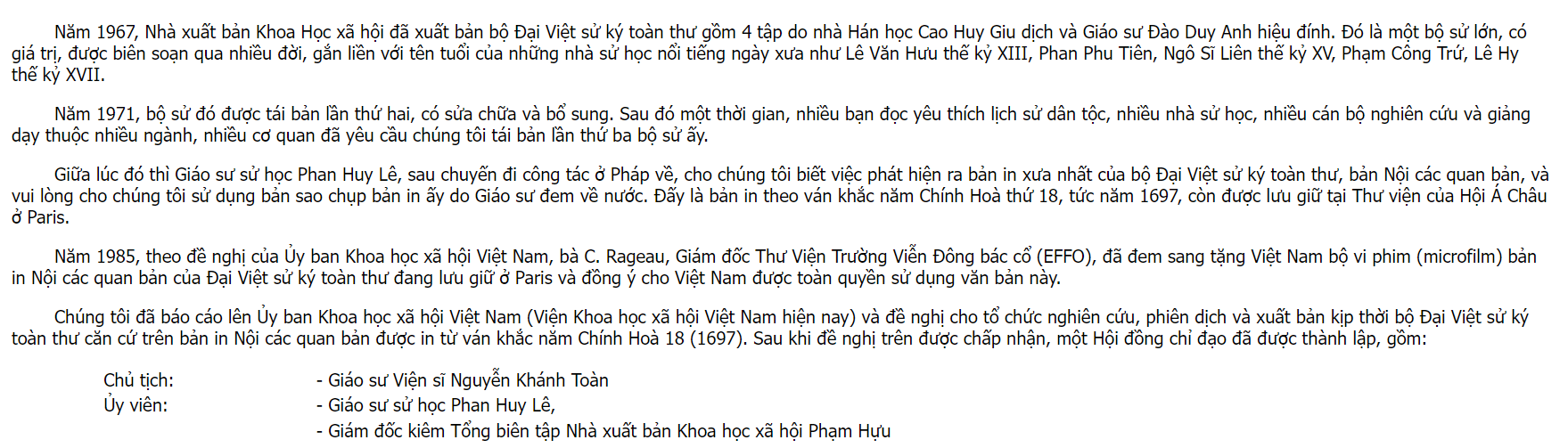 Năm 1967, Nhà xuất bản Khoa Học xã hội đã xuất bản bộ Đại Việt sử ký toàn thư gồm 4 tập do nhà Hán học Cao Huy Giu dịch và Giáo sư Đào Duy Anh hiệu đính. Đó là một bộ sử lớn, có giá trị, được biên soạn qua nhiều đời, gắn liền với tên tuổi của những nhà sử học nổi tiếng ngày xưa như Lê Văn Hưu thế kỷ XIII, Phan Phu Tiên, Ngô Sĩ Liên thế kỷ XV, Phạm Công Trứ, Lê Hy thế kỷ XVII.

Năm 1971, bộ sử đó được tái bản lần thứ hai, có sửa chữa và bổ sung. Sau đó một thời gian, nhiều bạn đọc yêu thích lịch sử dân tộc, nhiều nhà sử học, nhiều cán bộ nghiên cứu và giảng dạy thuộc nhiều ngành, nhiều cơ quan đã yêu cầu chúng tôi tái bản lần thứ ba bộ sử ấy.

Giữa lúc đó thì Giáo sư sử học Phan Huy Lê, sau chuyến đi công tác ở Pháp về, cho chúng tôi biết việc phát hiện ra bản in xưa nhất của bộ Đại Việt sử ký toàn thư, bản Nội các quan bản, và vui lòng cho chúng tôi sử dụng bản sao chụp bản in ấy do Giáo sư đem về nước. Đấy là bản in theo ván khắc năm Chính Hoà thứ 18, tức năm 1697, còn được lưu giữ tại Thư viện của Hội Á Châu ở Paris.

Năm 1985, theo đề nghị của Ủy ban Khoa học xã hội Việt Nam, bà C. Rageau, Giám đốc Thư Viện Trường Viễn Đông bác cổ (EFFO), đã đem sang tặng Việt Nam bộ vi phim (microfilm) bản in Nội các quan bản của Đại Việt sử ký toàn thư đang lưu giữ ở Paris và đồng ý cho Việt Nam được toàn quyền sử dụng văn bản này.

Chúng tôi đã báo cáo lên Ủy ban Khoa học xã hội Việt Nam (Viện Khoa học xã hội Việt Nam hiện nay) và đề nghị cho tổ chức nghiên cứu, phiên dịch và xuất bản kịp thời bộ Đại Việt sử ký toàn thư căn cứ trên bản in Nội các quan bản được in từ ván khắc năm Chính Hoà 18 (1697). Sau khi đề nghị trên được chấp nhận, một Hội đồng chỉ đạo đã được thành lập, gồm:

Chủ tịch: - Giáo sư Viện sĩ Nguyễn Khánh Toàn
Ủy viên: - Giáo sư sử học Phan Huy Lê,
- Giám đốc kiêm Tổng biên tập Nhà xuất bản Khoa học xã hội Phạm Hựu